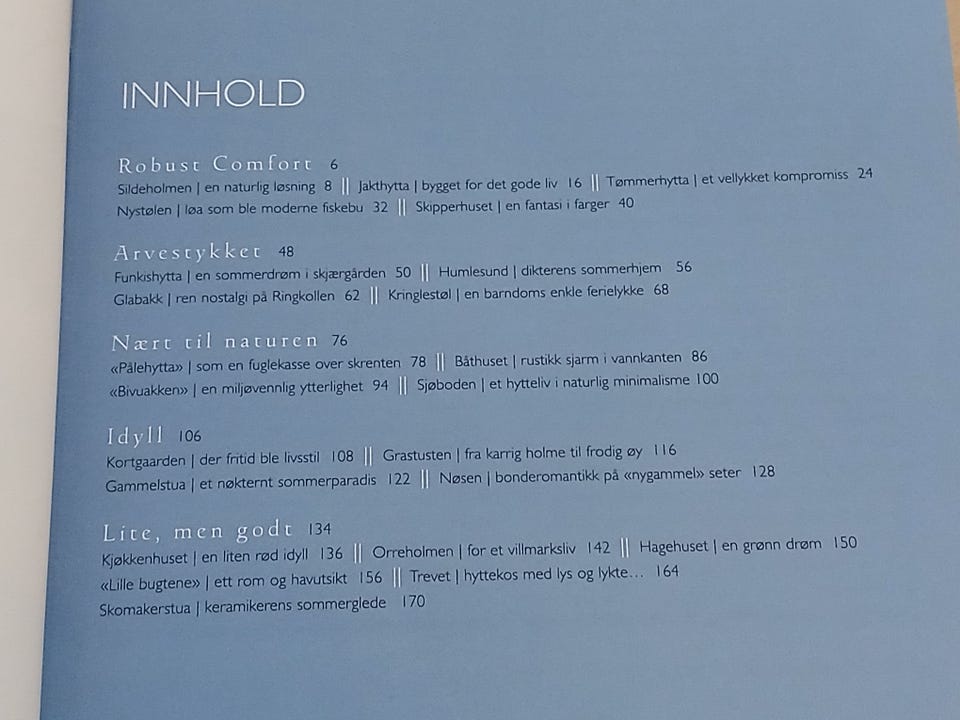 INNHOLD

Robust Comfort 6

Sildeholmen | en naturlig løsning 8 || Jakthytta | bygget for det gode liv 16 || Tømmerhytta | et vellykket kompromiss 24

Nystølen | løa som ble moderne fiskebu 32 || Skipperhuset | en fantasi i farger 40

Arvestykket 48

Funkishytta | en sommerdrøm i skjærgården 50 || Humlesund | dikterens sommerhjem 56

Glabakk | ren nostalgi på Ringkollen 62 || Kringlestøl | en barndoms enkle ferielykke 68

Nært til naturen 76

«Pålehytta» | som en fuglekasse over skrenten 78 || Båthuset | rustikk sjarm i vannkanten 86

«Bivuakken» | en miljøvennlig ytterlighet 94 || Sjøboden | et hytteliv i naturlig minimalisme 100

Idyll 106

Kortgaarden | der fritid ble livsstil 108 || Grastusten | fra karrig holme til frodig øy 116

Gammelstua | et nøkternt sommerparadis 122 || Nøsen | bonderomantikk på «nygammel» seter 128

Lite, men godt 134

Kjøkkenhuset | en liten rød idyll 136 || Orreholmen | for et villmarksliv 142 || Hagehuset | en grønn drøm 150

«Lille bugtene» | ett rom og havutsikt 156 || Trevet | hyttekos med lys og lykte… 164

Skomakerstua | keramikerens sommerglede 170